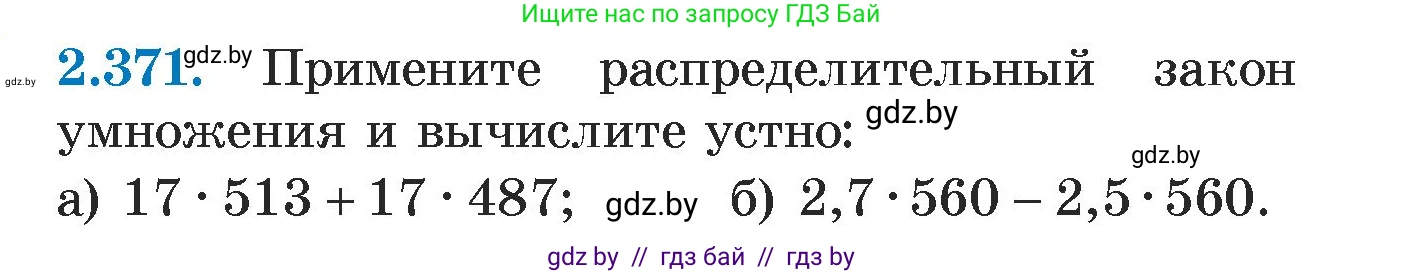 Ищите нас по запросу ГДЗ Бай

gdz.by **2.371.** gdz.by Примените распределительный закон умножения и вычислите устно: gdz.by

gdz.by

а) $17 \cdot 513 + 17 \cdot 487$; gdz.by б) $2,7 \cdot 560 - 2,5 \cdot 560$.

gdz by // гдз бай // гдз by